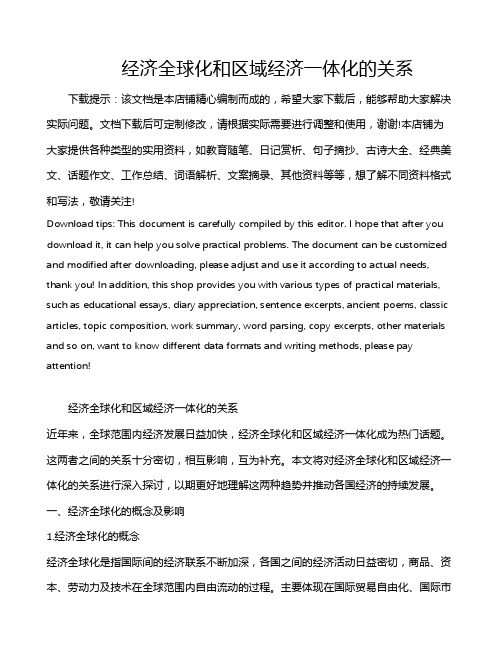 经济全球化和区域经济一体化的关系

下载提示：该文档是本店铺精心编制而成的，希望大家下载后，能够帮助大家解决实际问题。文档下载后可定制修改，请根据实际需要进行调整和使用，谢谢!本店铺为大家提供各种类型的实用资料，如教育随笔、日记赏析、句子摘抄、古诗大全、经典美文、话题作文、工作总结、词语解析、文案摘录、其他资料等等，想了解不同资料格式和写法，敬请关注!

Download tips: This document is carefully compiled by this editor. I hope that after you download it, it can help you solve practical problems. The document can be customized and modified after downloading, please adjust and use it according to actual needs, thank you! In addition, this shop provides you with various types of practical materials, such as educational essays, diary appreciation, sentence excerpts, ancient poems, classic articles, topic composition, work summary, word parsing, copy excerpts, other materials and so on, want to know different data formats and writing methods, please pay attention!

经济全球化和区域经济一体化的关系

近年来，全球范围内经济发展日益加快，经济全球化和区域经济一体化成为热门话题。这两者之间的关系十分密切，相互影响，互为补充。本文将对经济全球化和区域经济一体化的关系进行深入探讨，以期更好地理解这两种趋势并推动各国经济的持续发展。

一、经济全球化的概念及影响

1.经济全球化的概念

经济全球化是指国际间的经济联系不断加深，各国之间的经济活动日益密切，商品、资本、劳动力及技术在全球范围内自由流动的过程。主要体现在国际贸易自由化、国际市